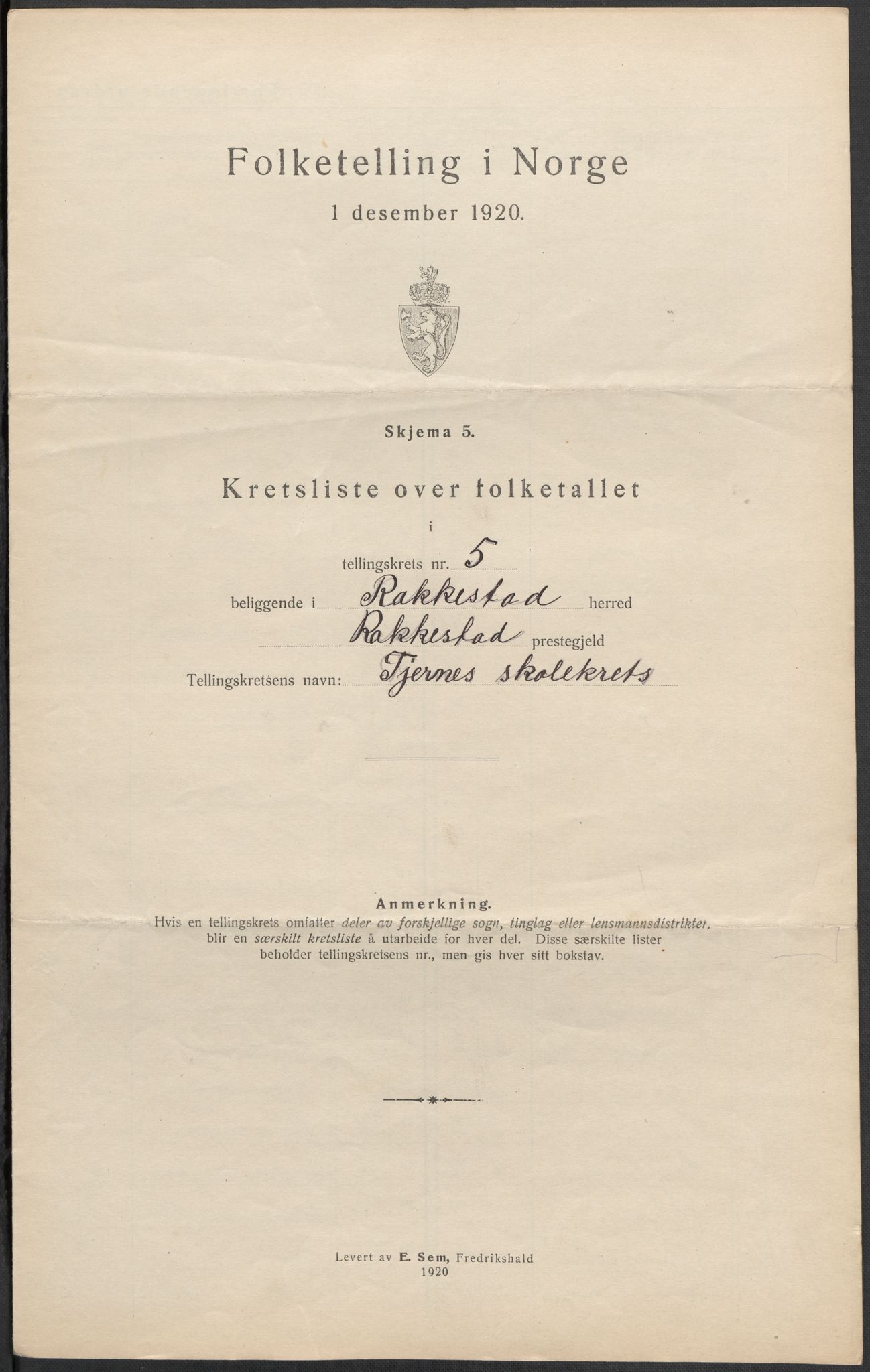 Folketelling i Norge
1 desember 1920.

Skjema 5.

Kretsliste over folketallet
i
tellingskrets nr. 5
beliggende i Rakkestad herred
Rakkestad prestegjeld
Tellingskretsens navn: Tjernes skolekrets

Anmerkning.
Hvis en tellingskrets omfatter deler av forskjellige sogn, tinglag eller lensmannsdistrikter, blir en særskilt kretsliste å utarbeide for hver del. Disse særskilte lister beholder tellingskretsens nr., men gis hver sitt bokstav.

Levert av E. Sem, Fredrikshald
1920